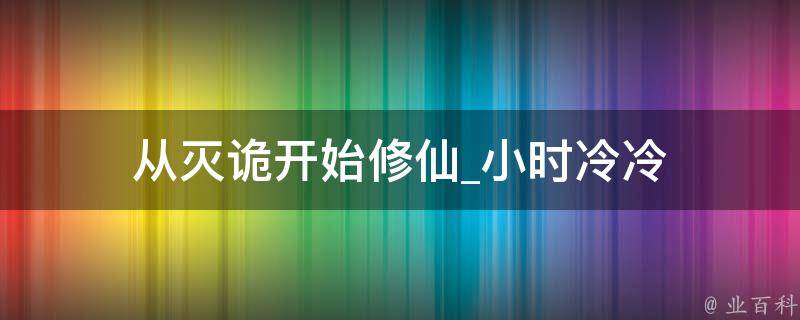 从灭诡开始修仙_小时冷冷

@ 业百科